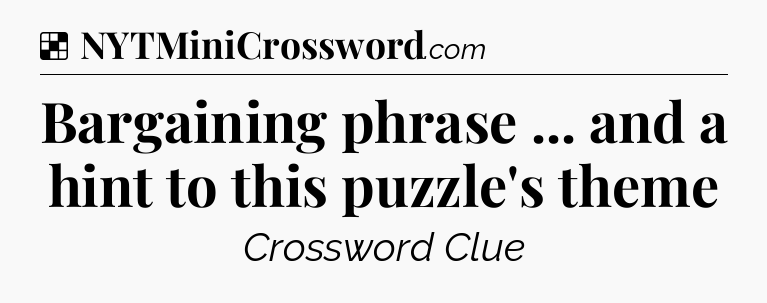 NYTMiniCrossword.com

Bargaining phrase ... and a hint to this puzzle's theme

Crossword Clue